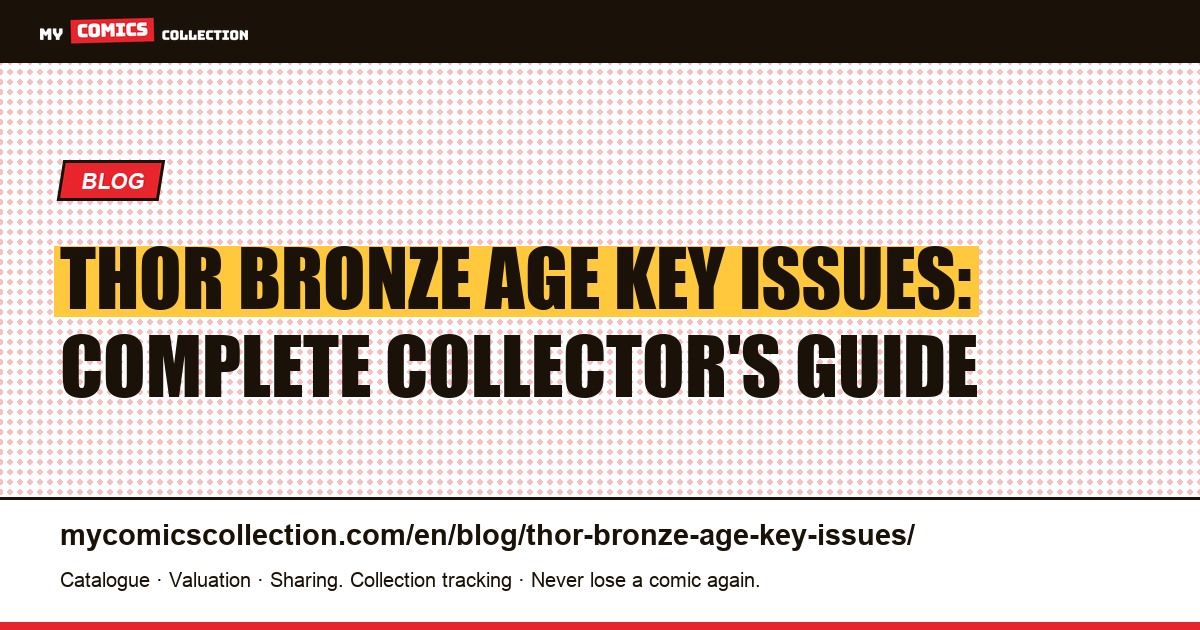 MY COMICS COLLECTION

BLOG

THOR BRONZE AGE KEY ISSUES: COMPLETE COLLECTOR'S GUIDE

mycomicscollection.com/en/blog/thor-bronze-age-key-issues/

Catalogue · Valuation · Sharing. Collection tracking · Never lose a comic again.